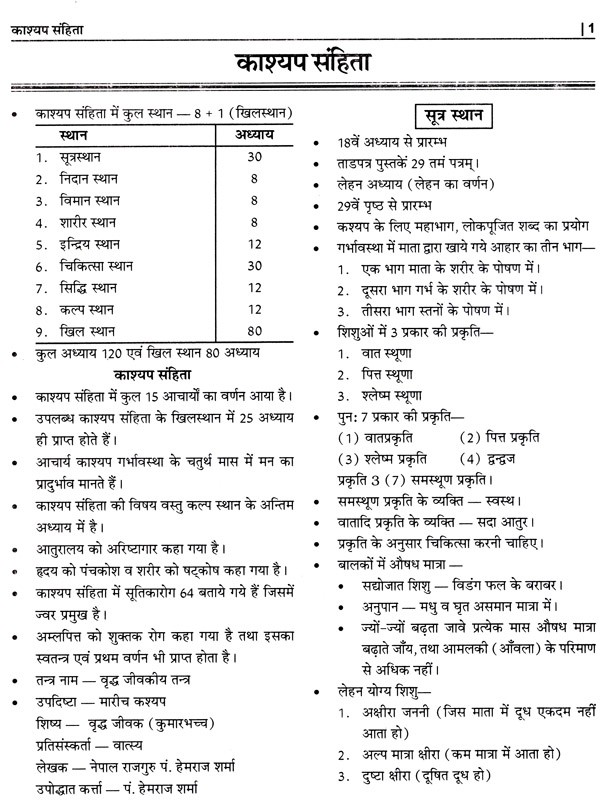 काश्यप संहिता | 1

काश्यप संहिता

• काश्यप संहिता में कुल स्थान — 8 + 1 (खिलस्थान)

| स्थान | अध्याय |
|---|---|
| 1. सूत्रस्थान | 30 |
| 2. निदान स्थान | 8 |
| 3. विमान स्थान | 8 |
| 4. शारीर स्थान | 8 |
| 5. इन्द्रिय स्थान | 12 |
| 6. चिकित्सा स्थान | 30 |
| 7. सिद्धि स्थान | 12 |
| 8. कल्प स्थान | 12 |
| 9. खिल स्थान | 80 |

• कुल अध्याय 120 एवं खिल स्थान 80 अध्याय

काश्यप संहिता

• काश्यप संहिता में कुल 15 आचार्यों का वर्णन आया है।
• उपलब्ध काश्यप संहिता के खिलस्थान में 25 अध्याय ही प्राप्त होते हैं।
• आचार्य काश्यप गर्भावस्था के चतुर्थ मास में मन का प्रादुर्भाव मानते हैं।
• काश्यप संहिता की विषय वस्तु कल्प स्थान के अन्तिम अध्याय में है।
• आतुरालय को अरिष्टागार कहा गया है।
• हृदय को पंचकोश व शरीर को षट्कोष कहा गया है।
• काश्यप संहिता में सूतिकारोग 64 बताये गये हैं जिसमें ज्वर प्रमुख है।
• अम्लपित्त को शुक्तक रोग कहा गया है तथा इसका स्वतन्त्र एवं प्रथम वर्णन भी प्राप्त होता है।
• तन्त्र नाम — वृद्ध जीवकीय तन्त्र
• उपदिष्टा — मारीच कश्यप
शिष्य — वृद्ध जीवक (कुमारभच्च)
प्रतिसंस्कर्ता — वात्स्य
लेखक — नेपाल राजगुरु पं. हेमराज शर्मा
उपोद्घात कर्त्ता — पं. हेमराज शर्मा

सूत्र स्थान

• 18वें अध्याय से प्रारम्भ
• ताडपत्र पुस्तकें 29 तमं पत्रम्।
• लेहन अध्याय (लेहन का वर्णन)
• 29वें पृष्ठ से प्रारम्भ
• कश्यप के लिए महाभाग, लोकपूजित शब्द का प्रयोग
• गर्भावस्था में माता द्वारा खाये गये आहार का तीन भाग—
1. एक भाग माता के शरीर के पोषण में।
2. दूसरा भाग गर्भ के शरीर के पोषण में।
3. तीसरा भाग स्तनों के पोषण में।
• शिशुओं में 3 प्रकार की प्रकृति—
1. वात स्थूणा
2. पित्त स्थूणा
3. श्लेष्म स्थूणा
• पुन: 7 प्रकार की प्रकृति—
(1) वातप्रकृति (2) पित्त प्रकृति
(3) श्लेष्म प्रकृति (4) द्वन्द्वज
प्रकृति 3 (7) समस्थूण प्रकृति।
• समस्थूण प्रकृति के व्यक्ति — स्वस्थ।
• वातादि प्रकृति के व्यक्ति — सदा आतुर।
• प्रकृति के अनुसार चिकित्सा करनी चाहिए।
• बालकों में औषध मात्रा —
• सद्योजात शिशु — विडंग फल के बराबर।
• अनुपान — मधु व घृत असमान मात्रा में।
• ज्यों-ज्यों बढ़ता जावे प्रत्येक मास औषध मात्रा बढ़ाते जाँय, तथा आमलकी (आँवला) के परिमाण से अधिक नहीं।
• लेहन योग्य शिशु—
1. अक्षीरा जननी (जिस माता में दूध एकदम नहीं आता हो)
2. अल्प मात्रा क्षीरा (कम मात्रा में आता हो)
3. दुष्टा क्षीरा (दूषित दूध हो)